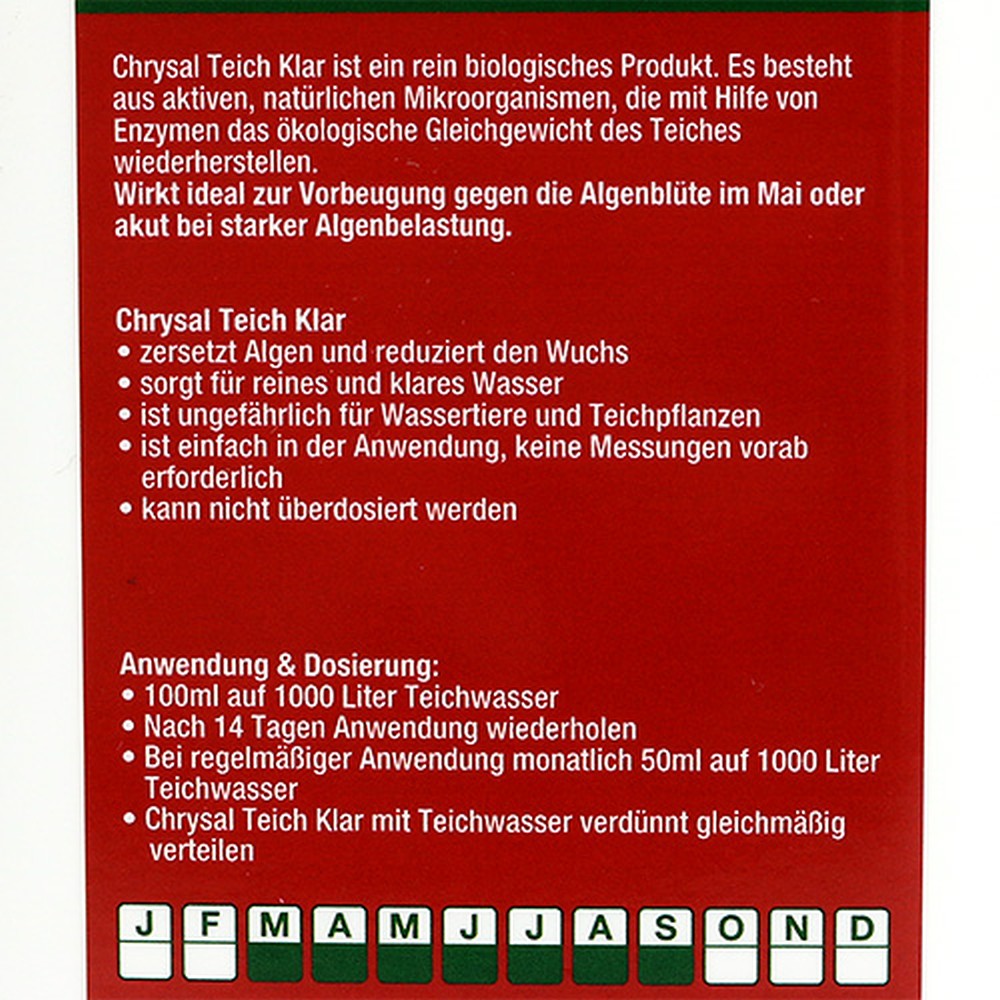 Chrysal Teich Klar ist ein rein biologisches Produkt. Es besteht aus aktiven, natürlichen Mikroorganismen, die mit Hilfe von Enzymen das ökologische Gleichgewicht des Teiches wiederherstellen.
Wirkt ideal zur Vorbeugung gegen die Algenblüte im Mai oder akut bei starker Algenbelastung.

Chrysal Teich Klar
• zersetzt Algen und reduziert den Wuchs
• sorgt für reines und klares Wasser
• ist ungefährlich für Wassertiere und Teichpflanzen
• ist einfach in der Anwendung, keine Messungen vorab erforderlich
• kann nicht überdosiert werden

Anwendung & Dosierung:
• 100ml auf 1000 Liter Teichwasser
• Nach 14 Tagen Anwendung wiederholen
• Bei regelmäßiger Anwendung monatlich 50ml auf 1000 Liter Teichwasser
• Chrysal Teich Klar mit Teichwasser verdünnt gleichmäßig verteilen

J F M A M J J A S O N D